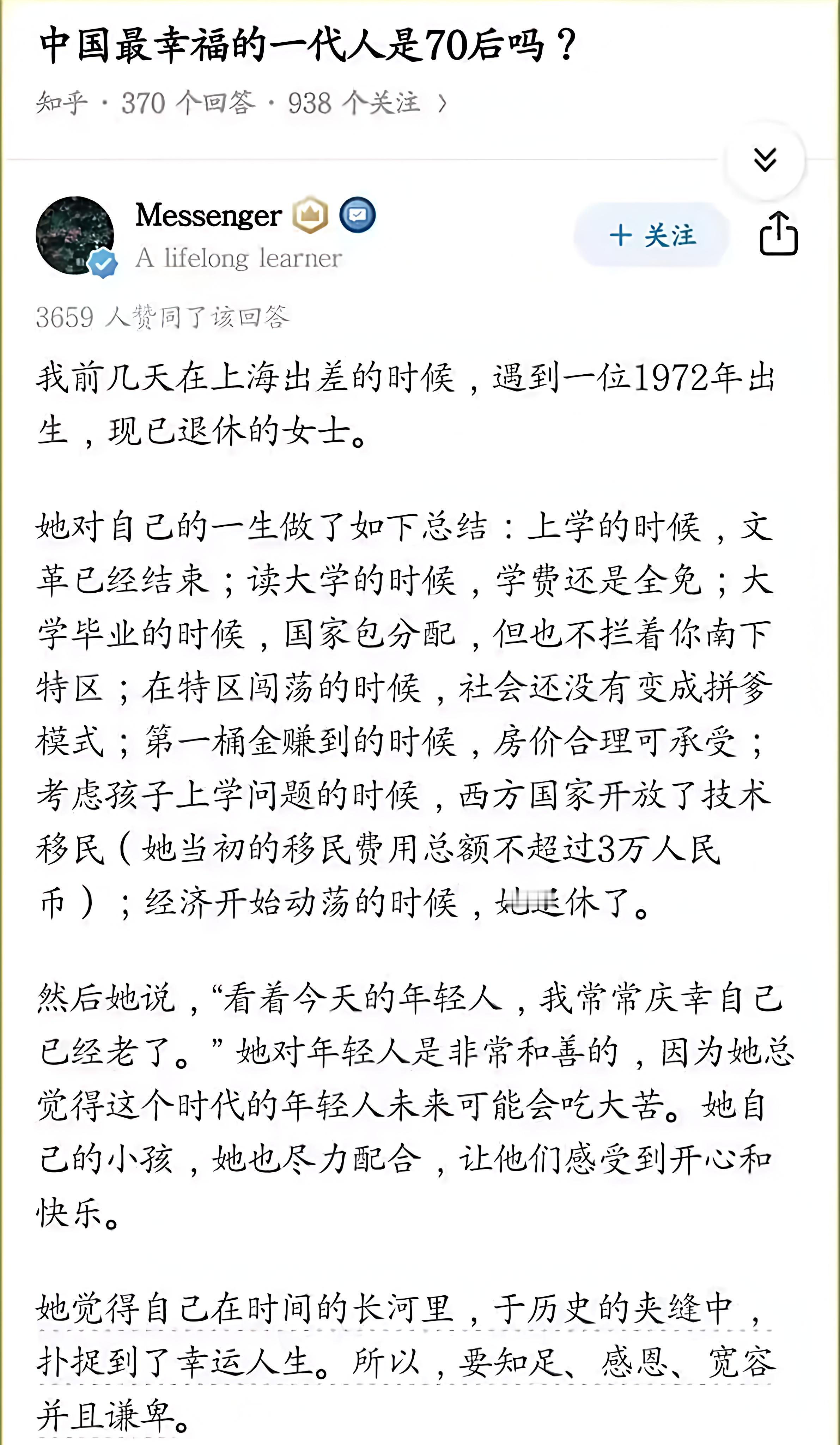 中国最幸福的一代人是70后吗？

知乎 · 370 个回答 · 938 个关注 ›

Messenger
A lifelong learner

＋ 关注

3659 人赞同了该回答

我前几天在上海出差的时候，遇到一位1972年出生，现已退休的女士。

她对自己的一生做了如下总结：上学的时候，文革已经结束；读大学的时候，学费还是全免；大学毕业的时候，国家包分配，但也不拦着你南下特区；在特区闯荡的时候，社会还没有变成拼爹模式；第一桶金赚到的时候，房价合理可承受；考虑孩子上学问题的时候，西方国家开放了技术移民（她当初的移民费用总额不超过3万人民币）；经济开始动荡的时候，她退休了。

然后她说，“看着今天的年轻人，我常常庆幸自己已经老了。”她对年轻人是非常和善的，因为她总觉得这个时代的年轻人未来可能会吃大苦。她自己的小孩，她也尽力配合，让他们感受到开心和快乐。

她觉得自己在时间的长河里，于历史的夹缝中，扑捉到了幸运人生。所以，要知足、感恩、宽容并且谦卑。